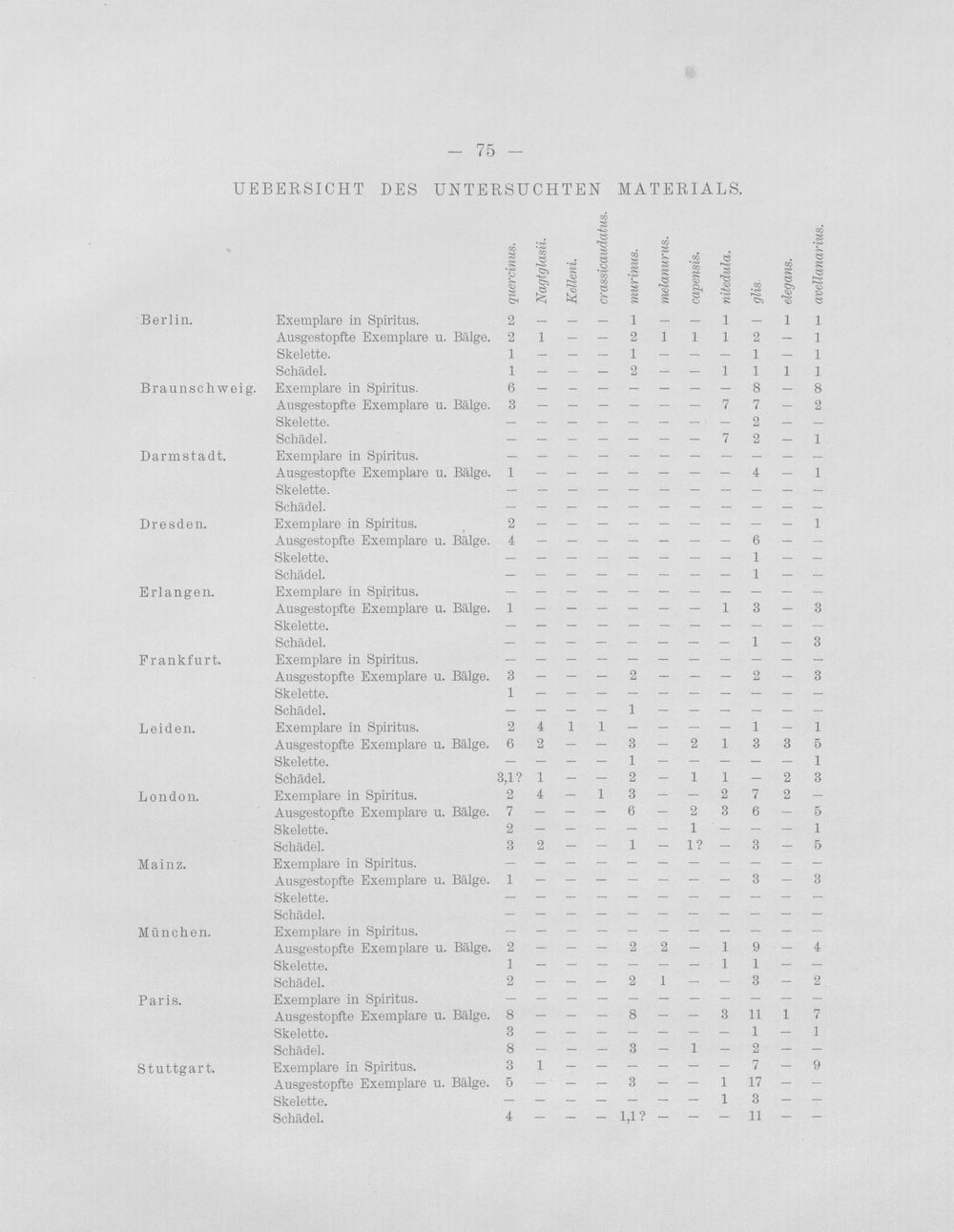 — 75 —

UEBERSICHT DES UNTERSUCHTEN MATERIALS.

| | | quercinus. | Nagtglasii. | Kelleni. | crassicaudatus. | murinus. | melanurus. | capensis. | nitedula. | glis. | elegans. | avellanarius. |
|---|---|---|---|---|---|---|---|---|---|---|---|---|
| Berlin. | Exemplare in Spiritus. | 2 | — | — | — | 1 | — | — | 1 | — | 1 | 1 |
| | Ausgestopfte Exemplare u. Bälge. | 2 | 1 | — | — | 2 | 1 | 1 | 1 | 2 | — | 1 |
| | Skelette. | 1 | — | — | — | 1 | — | — | — | 1 | — | 1 |
| | Schädel. | 1 | — | — | — | 2 | — | — | 1 | 1 | 1 | 1 |
| Braunschweig. | Exemplare in Spiritus. | 6 | — | — | — | — | — | — | — | 8 | — | 8 |
| | Ausgestopfte Exemplare u. Bälge. | 3 | — | — | — | — | — | — | 7 | 7 | — | 2 |
| | Skelette. | — | — | — | — | — | — | — | — | 2 | — | — |
| | Schädel. | — | — | — | — | — | — | — | 7 | 2 | — | 1 |
| Darmstadt. | Exemplare in Spiritus. | — | — | — | — | — | — | — | — | — | — | — |
| | Ausgestopfte Exemplare u. Bälge. | 1 | — | — | — | — | — | — | — | 4 | — | 1 |
| | Skelette. | — | — | — | — | — | — | — | — | — | — | — |
| | Schädel. | — | — | — | — | — | — | — | — | — | — | — |
| Dresden. | Exemplare in Spiritus. | 2 | — | — | — | — | — | — | — | — | — | 1 |
| | Ausgestopfte Exemplare u. Bälge. | 4 | — | — | — | — | — | — | — | 6 | — | — |
| | Skelette. | — | — | — | — | — | — | — | — | 1 | — | — |
| | Schädel. | — | — | — | — | — | — | — | — | 1 | — | — |
| Erlangen. | Exemplare in Spiritus. | — | — | — | — | — | — | — | — | — | — | — |
| | Ausgestopfte Exemplare u. Bälge. | 1 | — | — | — | — | — | — | 1 | 3 | — | 3 |
| | Skelette. | — | — | — | — | — | — | — | — | — | — | — |
| | Schädel. | — | — | — | — | — | — | — | — | 1 | — | 3 |
| Frankfurt. | Exemplare in Spiritus. | — | — | — | — | — | — | — | — | — | — | — |
| | Ausgestopfte Exemplare u. Bälge. | 3 | — | — | — | 2 | — | — | — | 2 | — | 3 |
| | Skelette. | 1 | — | — | — | — | — | — | — | — | — | — |
| | Schädel. | — | — | — | — | 1 | — | — | — | — | — | — |
| Leiden. | Exemplare in Spiritus. | 2 | 4 | 1 | 1 | — | — | — | — | 1 | — | 1 |
| | Ausgestopfte Exemplare u. Bälge. | 6 | 2 | — | — | 3 | — | 2 | 1 | 3 | 3 | 5 |
| | Skelette. | — | — | — | — | 1 | — | — | — | — | — | 1 |
| | Schädel. | 3,1? | 1 | — | — | 2 | — | 1 | 1 | — | 2 | 3 |
| London. | Exemplare in Spiritus. | 2 | 4 | — | 1 | 3 | — | — | 2 | 7 | 2 | — |
| | Ausgestopfte Exemplare u. Bälge. | 7 | — | — | — | 6 | — | 2 | 3 | 6 | — | 5 |
| | Skelette. | 2 | — | — | — | — | — | 1 | — | — | — | 1 |
| | Schädel. | 3 | 2 | — | — | 1 | — | 1? | — | 3 | — | 5 |
| Mainz. | Exemplare in Spiritus. | — | — | — | — | — | — | — | — | — | — | — |
| | Ausgestopfte Exemplare u. Bälge. | 1 | — | — | — | — | — | — | — | 3 | — | 3 |
| | Skelette. | — | — | — | — | — | — | — | — | — | — | — |
| | Schädel. | — | — | — | — | — | — | — | — | — | — | — |
| München. | Exemplare in Spiritus. | — | — | — | — | — | — | — | — | — | — | — |
| | Ausgestopfte Exemplare u. Bälge. | 2 | — | — | — | 2 | 2 | — | 1 | 9 | — | 4 |
| | Skelette. | 1 | — | — | — | — | — | — | 1 | 1 | — | — |
| | Schädel. | 2 | — | — | — | 2 | 1 | — | — | 3 | — | 2 |
| Paris. | Exemplare in Spiritus. | — | — | — | — | — | — | — | — | — | — | — |
| | Ausgestopfte Exemplare u. Bälge. | 8 | — | — | — | 8 | — | — | 3 | 11 | 1 | 7 |
| | Skelette. | 3 | — | — | — | — | — | — | — | 1 | — | 1 |
| | Schädel. | 8 | — | — | — | 3 | — | 1 | — | 2 | — | — |
| Stuttgart. | Exemplare in Spiritus. | 3 | 1 | — | — | — | — | — | — | 7 | — | 9 |
| | Ausgestopfte Exemplare u. Bälge. | 5 | — | — | — | 3 | — | — | 1 | 17 | — | — |
| | Skelette. | — | — | — | — | — | — | — | 1 | 3 | — | — |
| | Schädel. | 4 | — | — | — | 1,1? | — | — | — | 11 | — | — |